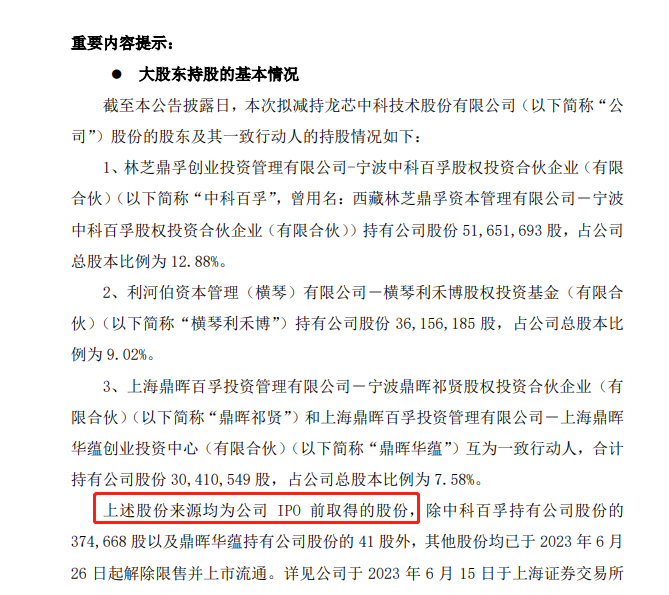 重要内容提示：

● 大股东持股的基本情况

截至本公告披露日，本次拟减持龙芯中科技术股份有限公司（以下简称“公司”）股份的股东及其一致行动人的持股情况如下：

1、林芝鼎孚创业投资管理有限公司-宁波中科百孚股权投资合伙企业（有限合伙）（以下简称“中科百孚”，曾用名：西藏林芝鼎孚资本管理有限公司－宁波中科百孚股权投资合伙企业（有限合伙））持有公司股份 51,651,693 股，占公司总股本比例为 12.88%。

2、利河伯资本管理（横琴）有限公司－横琴利禾博股权投资基金（有限合伙）（以下简称“横琴利禾博”）持有公司股份 36,156,185 股，占公司总股本比例为 9.02%。

3、上海鼎晖百孚投资管理有限公司－宁波鼎晖祁贤股权投资合伙企业（有限合伙）（以下简称“鼎晖祁贤”）和上海鼎晖百孚投资管理有限公司－上海鼎晖华蕴创业投资中心（有限合伙）（以下简称“鼎晖华蕴”）互为一致行动人，合计持有公司股份 30,410,549 股，占公司总股本比例为 7.58%。

上述股份来源均为公司 IPO 前取得的股份，除中科百孚持有公司股份的 374,668 股以及鼎晖华蕴持有公司股份的 41 股外，其他股份均已于 2023 年 6 月 26 日起解除限售并上市流通。详见公司于 2023 年 6 月 15 日于上海证券交易所